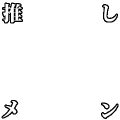 推し
メン